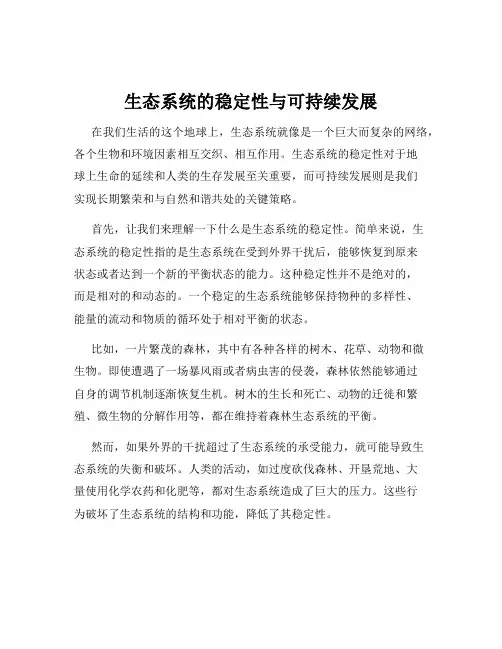 生态系统的稳定性与可持续发展

在我们生活的这个地球上，生态系统就像是一个巨大而复杂的网络，各个生物和环境因素相互交织、相互作用。生态系统的稳定性对于地球上生命的延续和人类的生存发展至关重要，而可持续发展则是我们实现长期繁荣和与自然和谐共处的关键策略。

首先，让我们来理解一下什么是生态系统的稳定性。简单来说，生态系统的稳定性指的是生态系统在受到外界干扰后，能够恢复到原来状态或者达到一个新的平衡状态的能力。这种稳定性并不是绝对的，而是相对的和动态的。一个稳定的生态系统能够保持物种的多样性、能量的流动和物质的循环处于相对平衡的状态。

比如，一片繁茂的森林，其中有各种各样的树木、花草、动物和微生物。即使遭遇了一场暴风雨或者病虫害的侵袭，森林依然能够通过自身的调节机制逐渐恢复生机。树木的生长和死亡、动物的迁徙和繁殖、微生物的分解作用等，都在维持着森林生态系统的平衡。

然而，如果外界的干扰超过了生态系统的承受能力，就可能导致生态系统的失衡和破坏。人类的活动，如过度砍伐森林、开垦荒地、大量使用化学农药和化肥等，都对生态系统造成了巨大的压力。这些行为破坏了生态系统的结构和功能，降低了其稳定性。